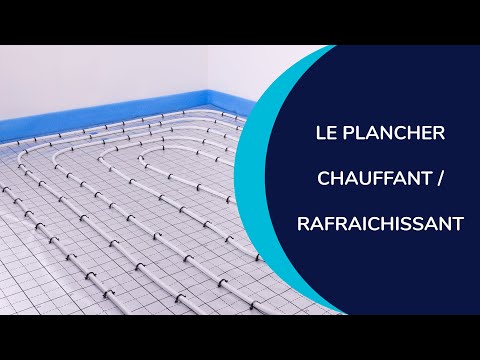 LE PLANCHER

CHAUFFANT /

RAFRAICHISSANT